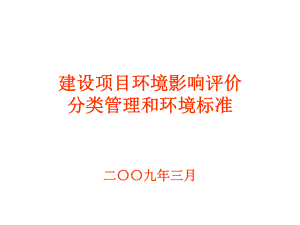 建设项目环境影响评价
分类管理和环境标准

二〇〇九年三月